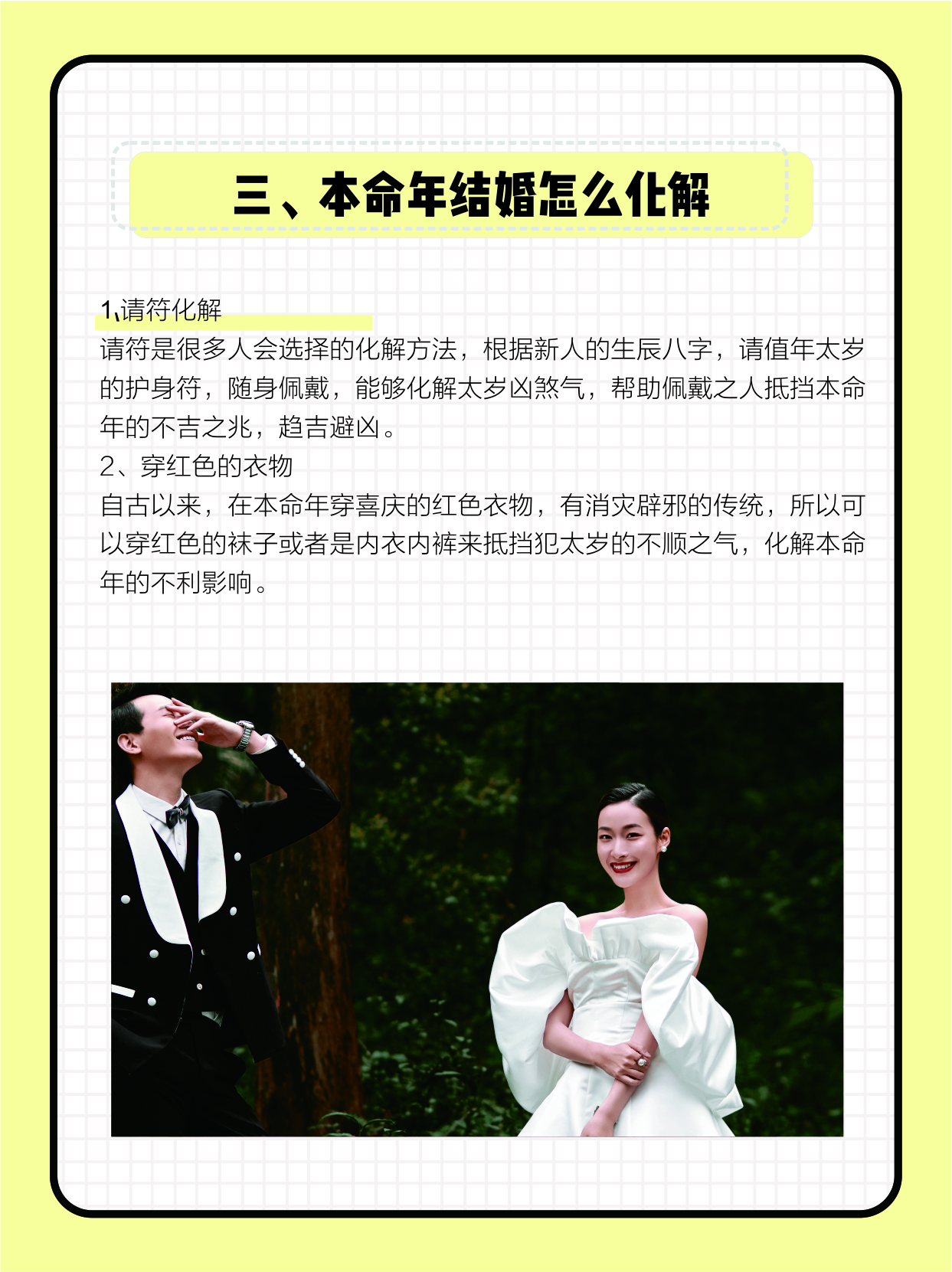 三、本命年结婚怎么化解

1、请符化解
请符是很多人会选择的化解方法，根据新人的生辰八字，请值年太岁的护身符，随身佩戴，能够化解太岁凶煞气，帮助佩戴之人抵挡本命年的不吉之兆，趋吉避凶。

2、穿红色的衣物
自古以来，在本命年穿喜庆的红色衣物，有消灾辟邪的传统，所以可以穿红色的袜子或者是内衣内裤来抵挡犯太岁的不顺之气，化解本命年的不利影响。